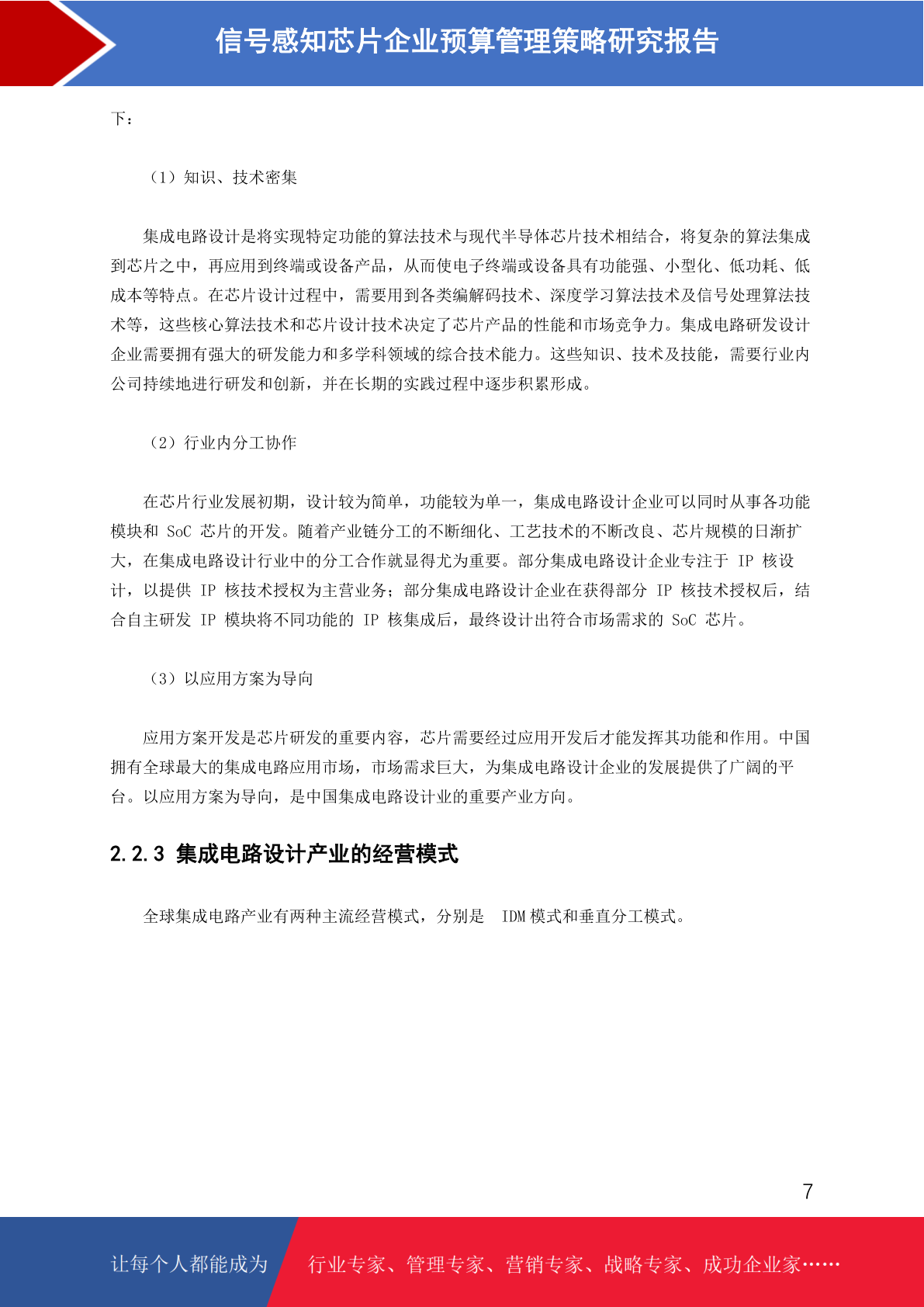 信号感知芯片企业预算管理策略研究报告

下：

（1）知识、技术密集

集成电路设计是将实现特定功能的算法技术与现代半导体芯片技术相结合，将复杂的算法集成到芯片之中，再应用到终端或设备产品，从而使电子终端或设备具有功能强、小型化、低功耗、低成本等特点。在芯片设计过程中，需要用到各类编解码技术、深度学习算法技术及信号处理算法技术等，这些核心算法技术和芯片设计技术决定了芯片产品的性能和市场竞争力。集成电路研发设计企业需要拥有强大的研发能力和多学科领域的综合技术能力。这些知识、技术及技能，需要行业内公司持续地进行研发和创新，并在长期的实践过程中逐步积累形成。

（2）行业内分工协作

在芯片行业发展初期，设计较为简单，功能较为单一，集成电路设计企业可以同时从事各功能模块和 SoC 芯片的开发。随着产业链分工的不断细化、工艺技术的不断改良、芯片规模的日渐扩大，在集成电路设计行业中的分工合作就显得尤为重要。部分集成电路设计企业专注于 IP 核设计，以提供 IP 核技术授权为主营业务；部分集成电路设计企业在获得部分 IP 核技术授权后，结合自主研发 IP 模块将不同功能的 IP 核集成后，最终设计出符合市场需求的 SoC 芯片。

（3）以应用方案为导向

应用方案开发是芯片研发的重要内容，芯片需要经过应用开发后才能发挥其功能和作用。中国拥有全球最大的集成电路应用市场，市场需求巨大，为集成电路设计企业的发展提供了广阔的平台。以应用方案为导向，是中国集成电路设计业的重要产业方向。

2.2.3 集成电路设计产业的经营模式

全球集成电路产业有两种主流经营模式，分别是 IDM 模式和垂直分工模式。

7

让每个人都能成为 行业专家、管理专家、营销专家、战略专家、成功企业家……